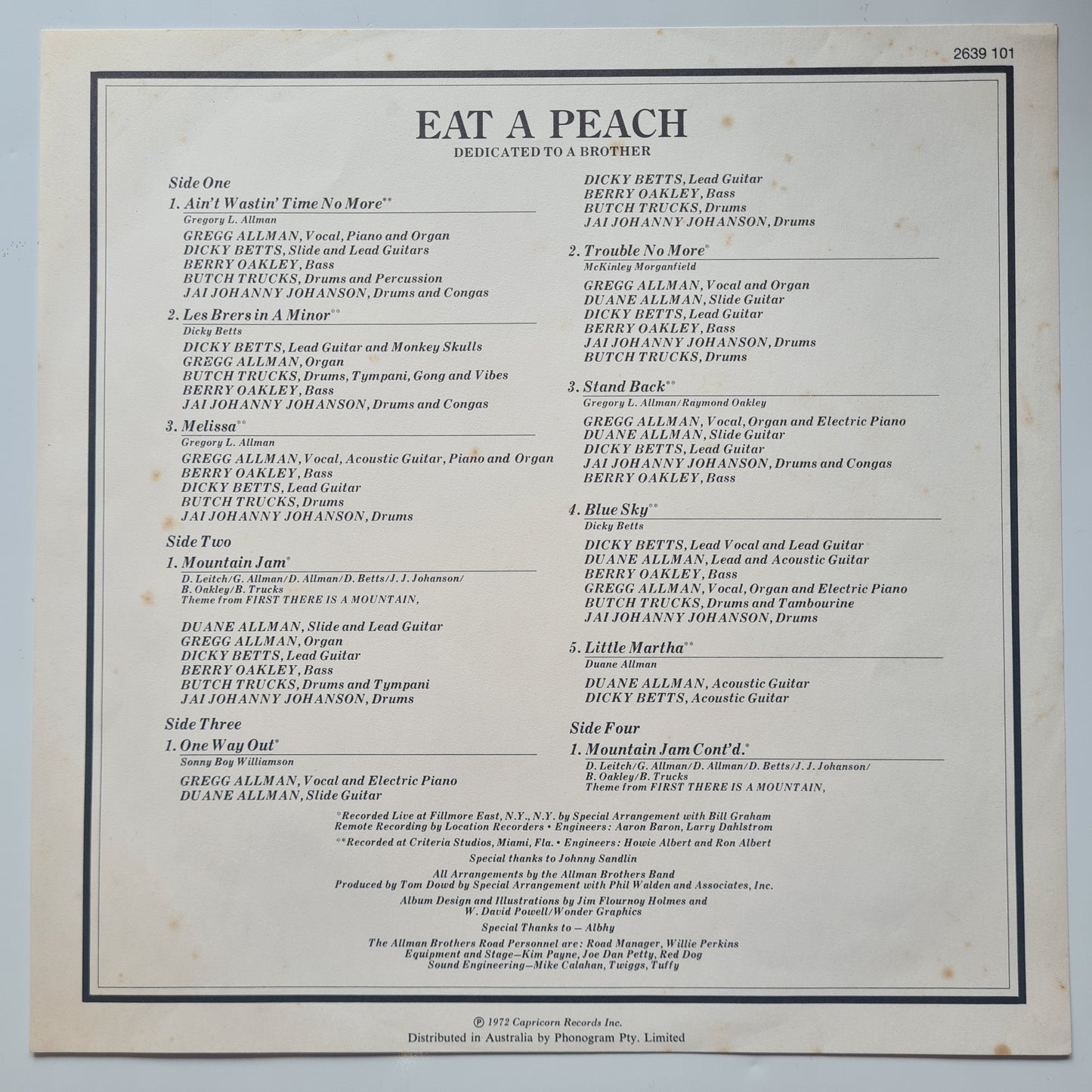 2639 101

EAT A PEACH
DEDICATED TO A BROTHER

Side One

1. Ain't Wastin' Time No More**
Gregory L. Allman
GREGG ALLMAN, Vocal, Piano and Organ
DICKY BETTS, Slide and Lead Guitars
BERRY OAKLEY, Bass
BUTCH TRUCKS, Drums and Percussion
JAI JOHANNY JOHANSON, Drums and Congas

2. Les Brers in A Minor**
Dicky Betts
DICKY BETTS, Lead Guitar and Monkey Skulls
GREGG ALLMAN, Organ
BUTCH TRUCKS, Drums, Tympani, Gong and Vibes
BERRY OAKLEY, Bass
JAI JOHANNY JOHANSON, Drums and Congas

3. Melissa**
Gregory L. Allman
GREGG ALLMAN, Vocal, Acoustic Guitar, Piano and Organ
BERRY OAKLEY, Bass
DICKY BETTS, Lead Guitar
BUTCH TRUCKS, Drums
JAI JOHANNY JOHANSON, Drums

Side Two

1. Mountain Jam*
D. Leitch/G. Allman/D. Allman/D. Betts/J. J. Johanson/ B. Oakley/B. Trucks
Theme from FIRST THERE IS A MOUNTAIN,

DUANE ALLMAN, Slide and Lead Guitar
GREGG ALLMAN, Organ
DICKY BETTS, Lead Guitar
BERRY OAKLEY, Bass
BUTCH TRUCKS, Drums and Tympani
JAI JOHANNY JOHANSON, Drums

Side Three

1. One Way Out*
Sonny Boy Williamson
GREGG ALLMAN, Vocal and Electric Piano
DUANE ALLMAN, Slide Guitar
DICKY BETTS, Lead Guitar
BERRY OAKLEY, Bass
BUTCH TRUCKS, Drums
JAI JOHANNY JOHANSON, Drums

2. Trouble No More*
McKinley Morganfield
GREGG ALLMAN, Vocal and Organ
DUANE ALLMAN, Slide Guitar
DICKY BETTS, Lead Guitar
BERRY OAKLEY, Bass
JAI JOHANNY JOHANSON, Drums
BUTCH TRUCKS, Drums

3. Stand Back**
Gregory L. Allman/Raymond Oakley
GREGG ALLMAN, Vocal, Organ and Electric Piano
DUANE ALLMAN, Slide Guitar
DICKY BETTS, Lead Guitar
JAI JOHANNY JOHANSON, Drums and Congas
BERRY OAKLEY, Bass

4. Blue Sky**
Dicky Betts
DICKY BETTS, Lead Vocal and Lead Guitar
DUANE ALLMAN, Lead and Acoustic Guitar
BERRY OAKLEY, Bass
GREGG ALLMAN, Vocal, Organ and Electric Piano
BUTCH TRUCKS, Drums and Tambourine
JAI JOHANNY JOHANSON, Drums

5. Little Martha**
Duane Allman
DUANE ALLMAN, Acoustic Guitar
DICKY BETTS, Acoustic Guitar

Side Four

1. Mountain Jam Cont'd.*
D. Leitch/G. Allman/D. Allman/D. Betts/J. J. Johanson/ B. Oakley/B. Trucks
Theme from FIRST THERE IS A MOUNTAIN,

*Recorded Live at Fillmore East, N.Y., N.Y. by Special Arrangement with Bill Graham
Remote Recording by Location Recorders • Engineers: Aaron Baron, Larry Dahlstrom
**Recorded at Criteria Studios, Miami, Fla. • Engineers: Howie Albert and Ron Albert

Special thanks to Johnny Sandlin

All Arrangements by the Allman Brothers Band
Produced by Tom Dowd by Special Arrangement with Phil Walden and Associates, Inc.

Album Design and Illustrations by Jim Flournoy Holmes and W. David Powell/Wonder Graphics

Special Thanks to — Albhy

The Allman Brothers Road Personnel are: Road Manager, Willie Perkins
Equipment and Stage—Kim Payne, Joe Dan Petty, Red Dog
Sound Engineering—Mike Calahan, Twiggs, Tuffy

℗ 1972 Capricorn Records Inc.
Distributed in Australia by Phonogram Pty. Limited